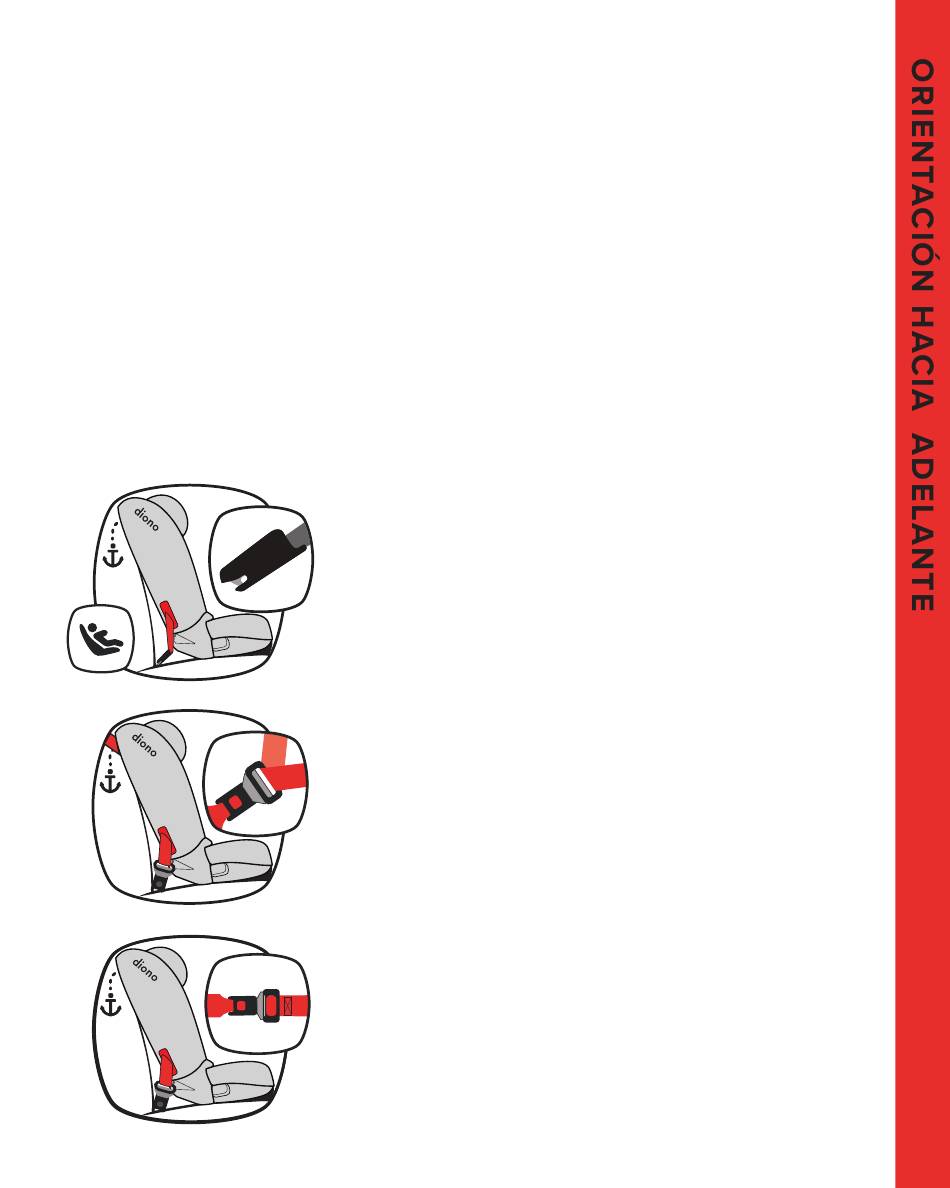 ORIENTACIÓN HACIA ADELANTE

diono

diono

diono